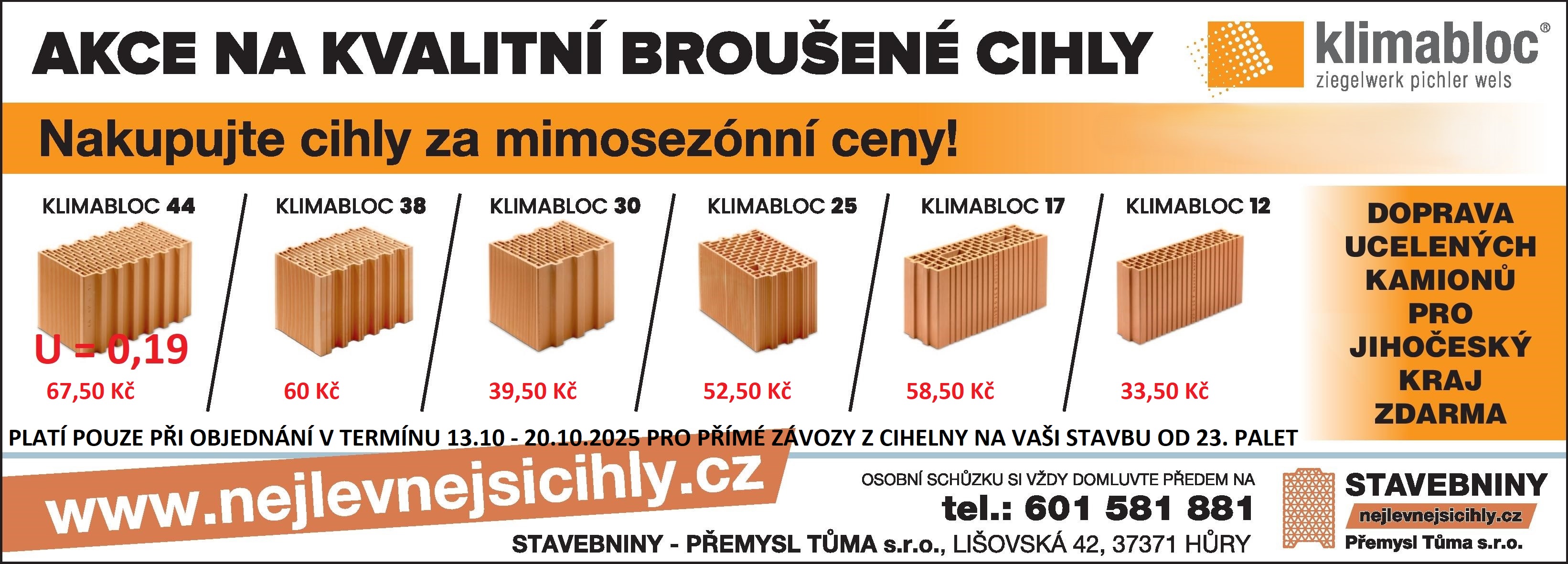 AKCE NA KVALITNÍ BROUŠENÉ CIHLY

klimabloc®
ziegelwerk pichler wels

Nakupujte cihly za mimosezónní ceny!

KLIMABLOC 44
U = 0,19
67,50 Kč

KLIMABLOC 38
60 Kč

KLIMABLOC 30
39,50 Kč

KLIMABLOC 25
52,50 Kč

KLIMABLOC 17
58,50 Kč

KLIMABLOC 12
33,50 Kč

DOPRAVA UCELENÝCH KAMIONŮ PRO JIHOČESKÝ KRAJ ZDARMA

PLATÍ POUZE PŘI OBJEDNÁNÍ V TERMÍNU 13.10 - 20.10.2025 PRO PŘÍMÉ ZÁVOZY Z CIHELNY NA VAŠI STAVBU OD 23. PALET

www.nejlevnejsicihly.cz

OSOBNÍ SCHŮZKU SI VŽDY DOMLUVTE PŘEDEM NA
tel.: 601 581 881
STAVEBNINY - PŘEMYSL TŮMA s.r.o., LIŠOVSKÁ 42, 37371 HŮRY

STAVEBNINY
nejlevnejsicihly.cz
Přemysl Tůma s.r.o.